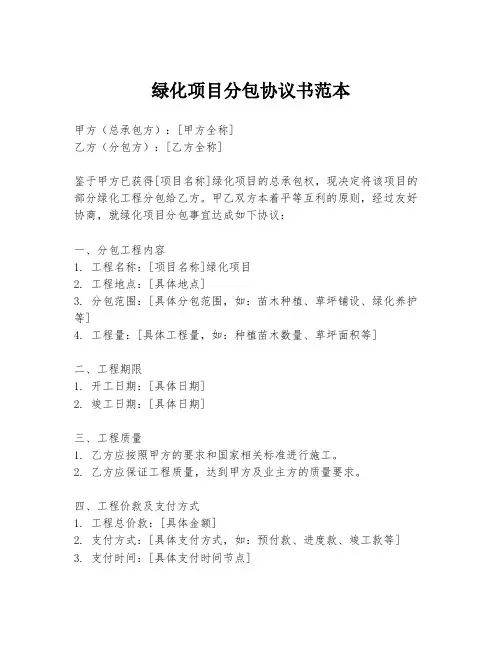 绿化项目分包协议书范本

甲方（总承包方）：[甲方全称]
乙方（分包方）：[乙方全称]

鉴于甲方已获得[项目名称]绿化项目的总承包权，现决定将该项目的部分绿化工程分包给乙方。甲乙双方本着平等互利的原则，经过友好协商，就绿化项目分包事宜达成如下协议：

一、分包工程内容
1. 工程名称：[项目名称]绿化项目
2. 工程地点：[具体地点]
3. 分包范围：[具体分包范围，如：苗木种植、草坪铺设、绿化养护等]
4. 工程量：[具体工程量，如：种植苗木数量、草坪面积等]

二、工程期限
1. 开工日期：[具体日期]
2. 竣工日期：[具体日期]

三、工程质量
1. 乙方应按照甲方的要求和国家相关标准进行施工。
2. 乙方应保证工程质量，达到甲方及业主方的质量要求。

四、工程价款及支付方式
1. 工程总价款：[具体金额]
2. 支付方式：[具体支付方式，如：预付款、进度款、竣工款等]
3. 支付时间：[具体支付时间节点]